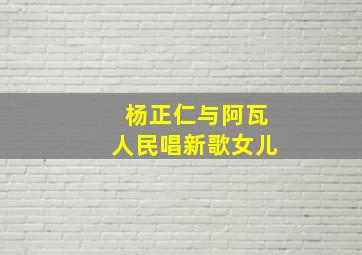 杨正仁与阿瓦
人民唱新歌女儿